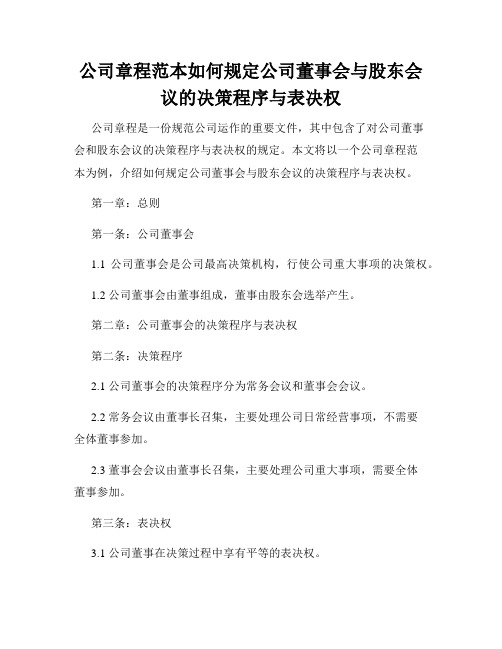 公司章程范本如何规定公司董事会与股东会议的决策程序与表决权

公司章程是一份规范公司运作的重要文件，其中包含了对公司董事会和股东会议的决策程序与表决权的规定。本文将以一个公司章程范本为例，介绍如何规定公司董事会与股东会议的决策程序与表决权。

第一章：总则

第一条：公司董事会

1.1 公司董事会是公司最高决策机构，行使公司重大事项的决策权。

1.2 公司董事会由董事组成，董事由股东会选举产生。

第二章：公司董事会的决策程序与表决权

第二条：决策程序

2.1 公司董事会的决策程序分为常务会议和董事会会议。

2.2 常务会议由董事长召集，主要处理公司日常经营事项，不需要全体董事参加。

2.3 董事会会议由董事长召集，主要处理公司重大事项，需要全体董事参加。

第三条：表决权

3.1 公司董事在决策过程中享有平等的表决权。